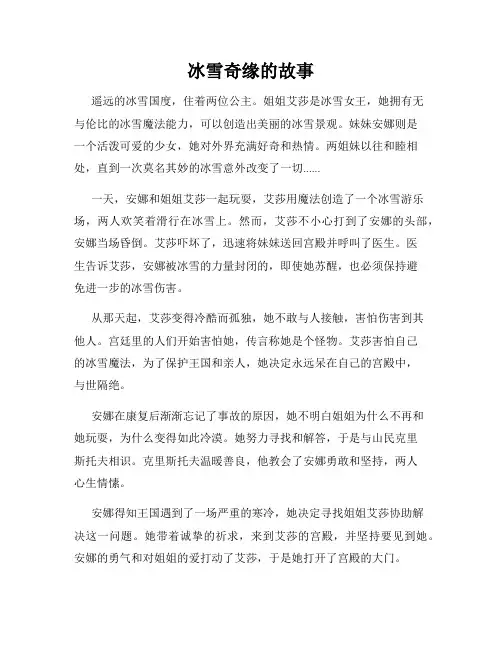 冰雪奇缘的故事

遥远的冰雪国度，住着两位公主。姐姐艾莎是冰雪女王，她拥有无与伦比的冰雪魔法能力，可以创造出美丽的冰雪景观。妹妹安娜则是一个活泼可爱的少女，她对外界充满好奇和热情。两姐妹以往和睦相处，直到一次莫名其妙的冰雪意外改变了一切......

一天，安娜和姐姐艾莎一起玩耍，艾莎用魔法创造了一个冰雪游乐场，两人欢笑着滑行在冰雪上。然而，艾莎不小心打到了安娜的头部，安娜当场昏倒。艾莎吓坏了，迅速将妹妹送回宫殿并呼叫了医生。医生告诉艾莎，安娜被冰雪的力量封闭的，即使她苏醒，也必须保持避免进一步的冰雪伤害。

从那天起，艾莎变得冷酷而孤独，她不敢与人接触，害怕伤害到其他人。宫廷里的人们开始害怕她，传言称她是个怪物。艾莎害怕自己的冰雪魔法，为了保护王国和亲人，她决定永远呆在自己的宫殿中，与世隔绝。

安娜在康复后渐渐忘记了事故的原因，她不明白姐姐为什么不再和她玩耍，为什么变得如此冷漠。她努力寻找和解答，于是与山民克里斯托夫相识。克里斯托夫温暖善良，他教会了安娜勇敢和坚持，两人心生情愫。

安娜得知王国遇到了一场严重的寒冷，她决定寻找姐姐艾莎协助解决这一问题。她带着诚挚的祈求，来到艾莎的宫殿，并坚持要见到她。安娜的勇气和对姐姐的爱打动了艾莎，于是她打开了宫殿的大门。